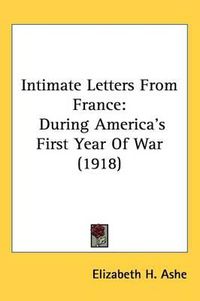 Intimate Letters From France:
During America's First Year Of War (1918)

Elizabeth H. Ashe